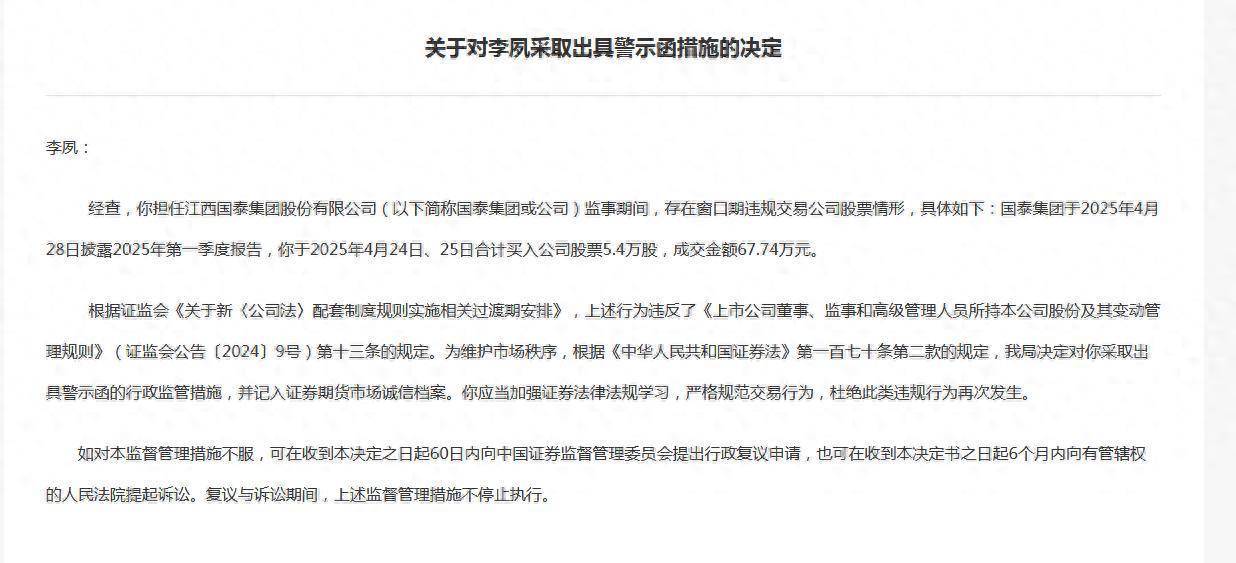 关于对李夙采取出具警示函措施的决定

李夙：

经查，你担任江西国泰集团股份有限公司（以下简称国泰集团或公司）监事期间，存在窗口期违规交易公司股票情形，具体如下：国泰集团于2025年4月28日披露2025年第一季度报告，你于2025年4月24日、25日合计买入公司股票5.4万股，成交金额67.74万元。

根据证监会《关于新〈公司法〉配套制度规则实施相关过渡期安排》，上述行为违反了《上市公司董事、监事和高级管理人员所持本公司股份及其变动管理规则》（证监会公告〔2024〕9号）第十三条的规定。为维护市场秩序，根据《中华人民共和国证券法》第一百七十条第二款的规定，我局决定对你采取出具警示函的行政监管措施，并记入证券期货市场诚信档案。你应当加强证券法律法规学习，严格规范交易行为，杜绝此类违规行为再次发生。

如对本监督管理措施不服，可在收到本决定之日起60日内向中国证券监督管理委员会提出行政复议申请，也可在收到本决定书之日起6个月内向有管辖权的人民法院提起诉讼。复议与诉讼期间，上述监督管理措施不停止执行。